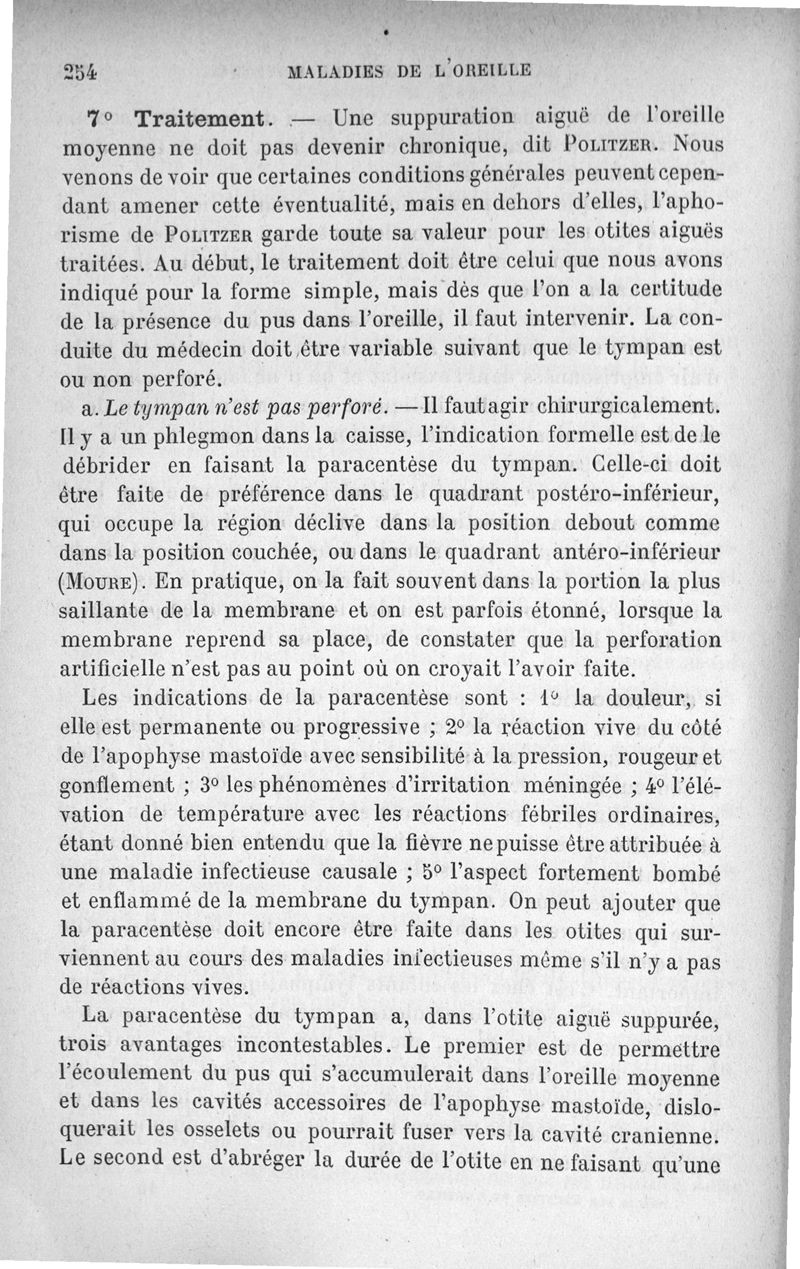 254 MALADIES DE L'OREILLE

7° Traitement. — Une suppuration aiguë de l'oreille moyenne ne doit pas devenir chronique, dit POLITZER. Nous venons de voir que certaines conditions générales peuvent cependant amener cette éventualité, mais en dehors d'elles, l'aphorisme de POLITZER garde toute sa valeur pour les otites aiguës traitées. Au début, le traitement doit être celui que nous avons indiqué pour la forme simple, mais dès que l'on a la certitude de la présence du pus dans l'oreille, il faut intervenir. La conduite du médecin doit être variable suivant que le tympan est ou non perforé.

a. Le tympan n'est pas perforé. — Il faut agir chirurgicalement. Il y a un phlegmon dans la caisse, l'indication formelle est de le débrider en faisant la paracentèse du tympan. Celle-ci doit être faite de préférence dans le quadrant postéro-inférieur, qui occupe la région déclive dans la position debout comme dans la position couchée, ou dans le quadrant antéro-inférieur (MOURE). En pratique, on la fait souvent dans la portion la plus saillante de la membrane et on est parfois étonné, lorsque la membrane reprend sa place, de constater que la perforation artificielle n'est pas au point où on croyait l'avoir faite.

Les indications de la paracentèse sont : 1° la douleur, si elle est permanente ou progressive ; 2° la réaction vive du côté de l'apophyse mastoïde avec sensibilité à la pression, rougeur et gonflement ; 3° les phénomènes d'irritation méningée ; 4° l'élévation de température avec les réactions fébriles ordinaires, étant donné bien entendu que la fièvre ne puisse être attribuée à une maladie infectieuse causale ; 5° l'aspect fortement bombé et enflammé de la membrane du tympan. On peut ajouter que la paracentèse doit encore être faite dans les otites qui surviennent au cours des maladies infectieuses même s'il n'y a pas de réactions vives.

La paracentèse du tympan a, dans l'otite aiguë suppurée, trois avantages incontestables. Le premier est de permettre l'écoulement du pus qui s'accumulerait dans l'oreille moyenne et dans les cavités accessoires de l'apophyse mastoïde, disloquerait les osselets ou pourrait fuser vers la cavité cranienne. Le second est d'abréger la durée de l'otite en ne faisant qu'une